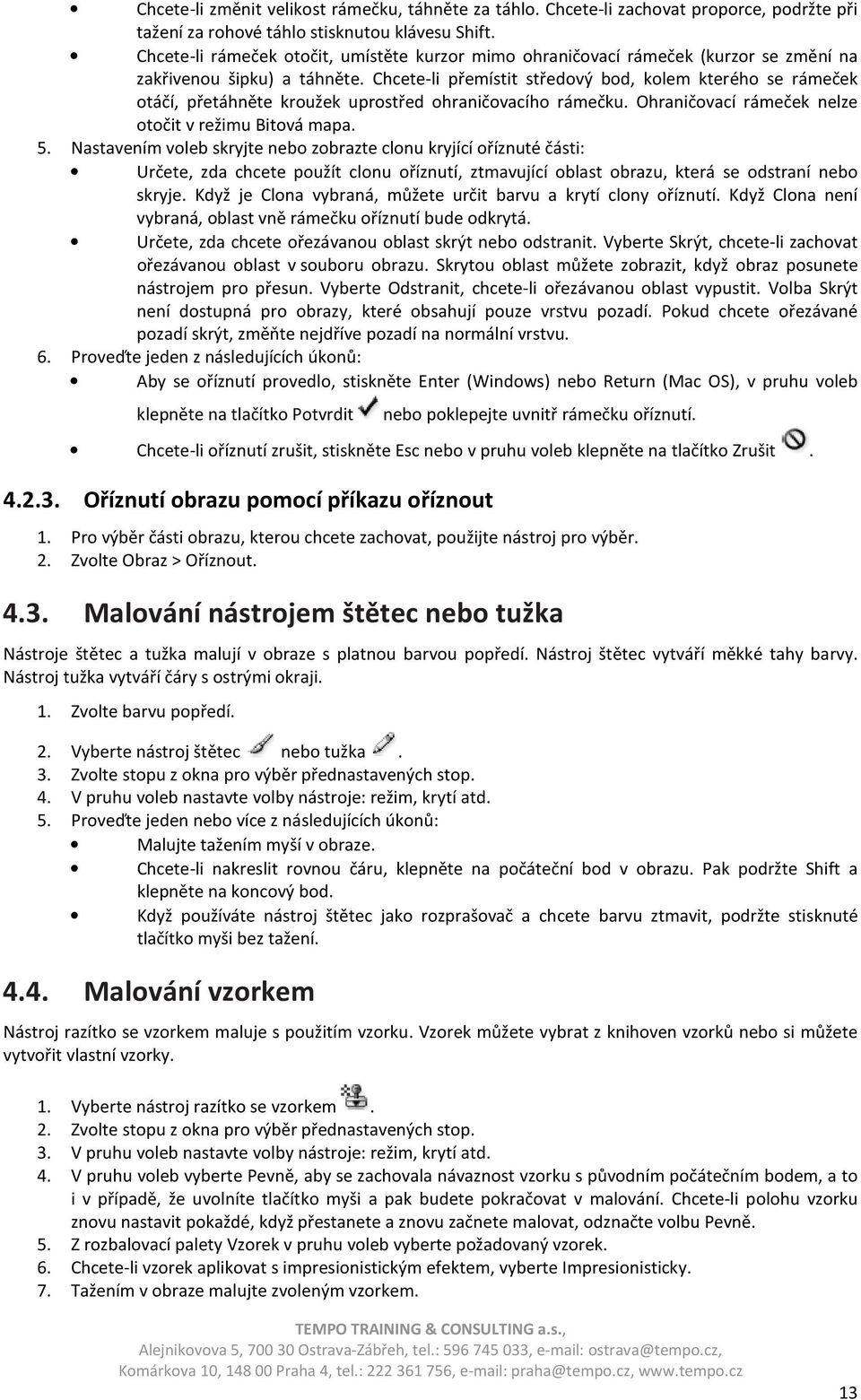 • Chcete-li změnit velikost rámečku, táhněte za táhlo. Chcete-li zachovat proporce, podržte při tažení za rohové táhlo stisknutou klávesu Shift.
• Chcete-li rámeček otočit, umístěte kurzor mimo ohraničovací rámeček (kurzor se změní na zakřivenou šipku) a táhněte. Chcete-li přemístit středový bod, kolem kterého se rámeček otáčí, přetáhněte kroužek uprostřed ohraničovacího rámečku. Ohraničovací rámeček nelze otočit v režimu Bitová mapa.
5. Nastavením voleb skryjte nebo zobrazte clonu kryjící oříznuté části:
• Určete, zda chcete použít clonu oříznutí, ztmavující oblast obrazu, která se odstraní nebo skryje. Když je Clona vybraná, můžete určit barvu a krytí clony oříznutí. Když Clona není vybraná, oblast vně rámečku oříznutí bude odkrytá.
• Určete, zda chcete ořezávanou oblast skrýt nebo odstranit. Vyberte Skrýt, chcete-li zachovat ořezávanou oblast v souboru obrazu. Skrytou oblast můžete zobrazit, když obraz posunete nástrojem pro přesun. Vyberte Odstranit, chcete-li ořezávanou oblast vypustit. Volba Skrýt není dostupná pro obrazy, které obsahují pouze vrstvu pozadí. Pokud chcete ořezávané pozadí skrýt, změňte nejdříve pozadí na normální vrstvu.
6. Proveďte jeden z následujících úkonů:
• Aby se oříznutí provedlo, stiskněte Enter (Windows) nebo Return (Mac OS), v pruhu voleb klepněte na tlačítko Potvrdit nebo poklepejte uvnitř rámečku oříznutí.
• Chcete-li oříznutí zrušit, stiskněte Esc nebo v pruhu voleb klepněte na tlačítko Zrušit .

4.2.3. Oříznutí obrazu pomocí příkazu oříznout
1. Pro výběr části obrazu, kterou chcete zachovat, použijte nástroj pro výběr.
2. Zvolte Obraz > Oříznout.

4.3. Malování nástrojem štětec nebo tužka
Nástroje štětec a tužka malují v obraze s platnou barvou popředí. Nástroj štětec vytváří měkké tahy barvy. Nástroj tužka vytváří čáry s ostrými okraji.
1. Zvolte barvu popředí.
2. Vyberte nástroj štětec nebo tužka .
3. Zvolte stopu z okna pro výběr přednastavených stop.
4. V pruhu voleb nastavte volby nástroje: režim, krytí atd.
5. Proveďte jeden nebo více z následujících úkonů:
• Malujte tažením myší v obraze.
• Chcete-li nakreslit rovnou čáru, klepněte na počáteční bod v obrazu. Pak podržte Shift a klepněte na koncový bod.
• Když používáte nástroj štětec jako rozprašovač a chcete barvu ztmavit, podržte stisknuté tlačítko myši bez tažení.

4.4. Malování vzorkem
Nástroj razítko se vzorkem maluje s použitím vzorku. Vzorek můžete vybrat z knihoven vzorků nebo si můžete vytvořit vlastní vzorky.
1. Vyberte nástroj razítko se vzorkem .
2. Zvolte stopu z okna pro výběr přednastavených stop.
3. V pruhu voleb nastavte volby nástroje: režim, krytí atd.
4. V pruhu voleb vyberte Pevně, aby se zachovala návaznost vzorku s původním počátečním bodem, a to i v případě, že uvolníte tlačítko myši a pak budete pokračovat v malování. Chcete-li polohu vzorku znovu nastavit pokaždé, když přestanete a znovu začnete malovat, odznačte volbu Pevně.
5. Z rozbalovací palety Vzorek v pruhu voleb vyberte požadovaný vzorek.
6. Chcete-li vzorek aplikovat s impresionistickým efektem, vyberte Impresionisticky.
7. Tažením v obraze malujte zvoleným vzorkem.

TEMPO TRAINING & CONSULTING a.s.,
Alejnikovova 5, 700 30 Ostrava-Zábřeh, tel.: 596 745 033, e-mail: ostrava@tempo.cz,
Komárkova 10, 148 00 Praha 4, tel.: 222 361 756, e-mail: praha@tempo.cz, www.tempo.cz
13